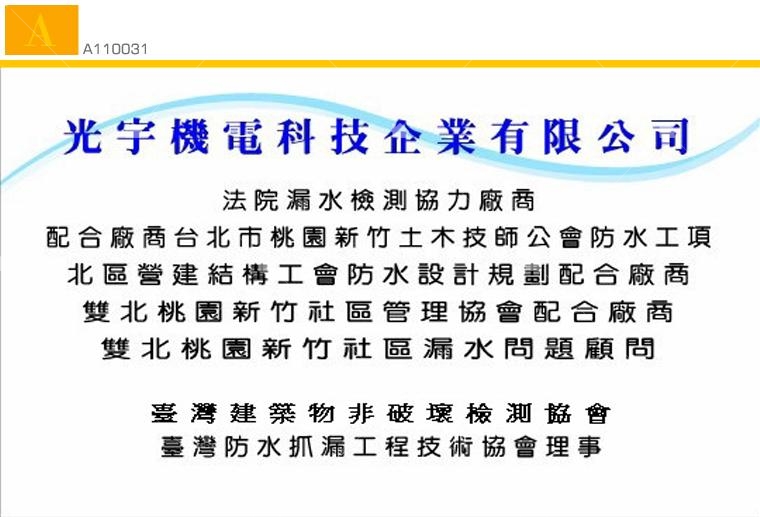 A

A110031

光宇機電科技企業有限公司

法院漏水檢測協力廠商
配合廠商台北市桃園新竹土木技師公會防水工項
北區營建結構工會防水設計規劃配合廠商
雙北桃園新竹社區管理協會配合廠商
雙北桃園新竹社區漏水問題顧問

臺灣建築物非破壞檢測協會
臺灣防水抓漏工程技術協會理事